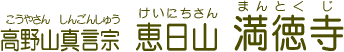 こうやさん　しんごんしゅう
高野山真言宗

けいにちさん
恵日山

まんとくじ
満徳寺